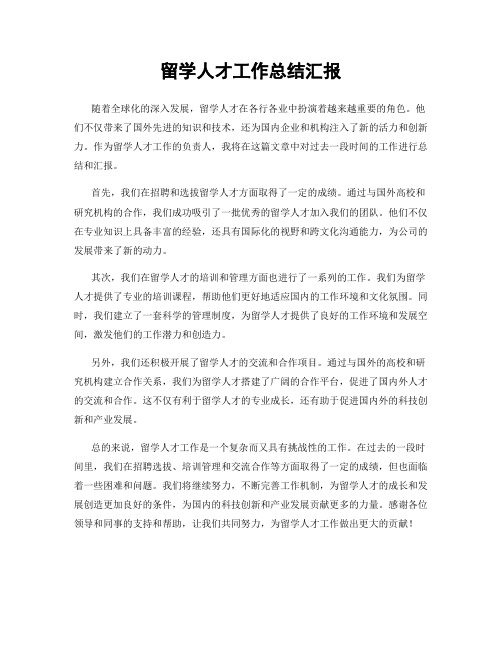 留学人才工作总结汇报

随着全球化的深入发展，留学人才在各行各业中扮演着越来越重要的角色。他们不仅带来了国外先进的知识和技术，还为国内企业和机构注入了新的活力和创新力。作为留学人才工作的负责人，我将在这篇文章中对过去一段时间的工作进行总结和汇报。

首先，我们在招聘和选拔留学人才方面取得了一定的成绩。通过与国外高校和研究机构的合作，我们成功吸引了一批优秀的留学人才加入我们的团队。他们不仅在专业知识上具备丰富的经验，还具有国际化的视野和跨文化沟通能力，为公司的发展带来了新的动力。

其次，我们在留学人才的培训和管理方面也进行了一系列的工作。我们为留学人才提供了专业的培训课程，帮助他们更好地适应国内的工作环境和文化氛围。同时，我们建立了一套科学的管理制度，为留学人才提供了良好的工作环境和发展空间，激发他们的工作潜力和创造力。

另外，我们还积极开展了留学人才的交流和合作项目。通过与国外的高校和研究机构建立合作关系，我们为留学人才搭建了广阔的合作平台，促进了国内外人才的交流和合作。这不仅有利于留学人才的专业成长，还有助于促进国内外的科技创新和产业发展。

总的来说，留学人才工作是一个复杂而又具有挑战性的工作。在过去的一段时间里，我们在招聘选拔、培训管理和交流合作等方面取得了一定的成绩，但也面临着一些困难和问题。我们将继续努力，不断完善工作机制，为留学人才的成长和发展创造更加良好的条件，为国内的科技创新和产业发展贡献更多的力量。感谢各位领导和同事的支持和帮助，让我们共同努力，为留学人才工作做出更大的贡献！